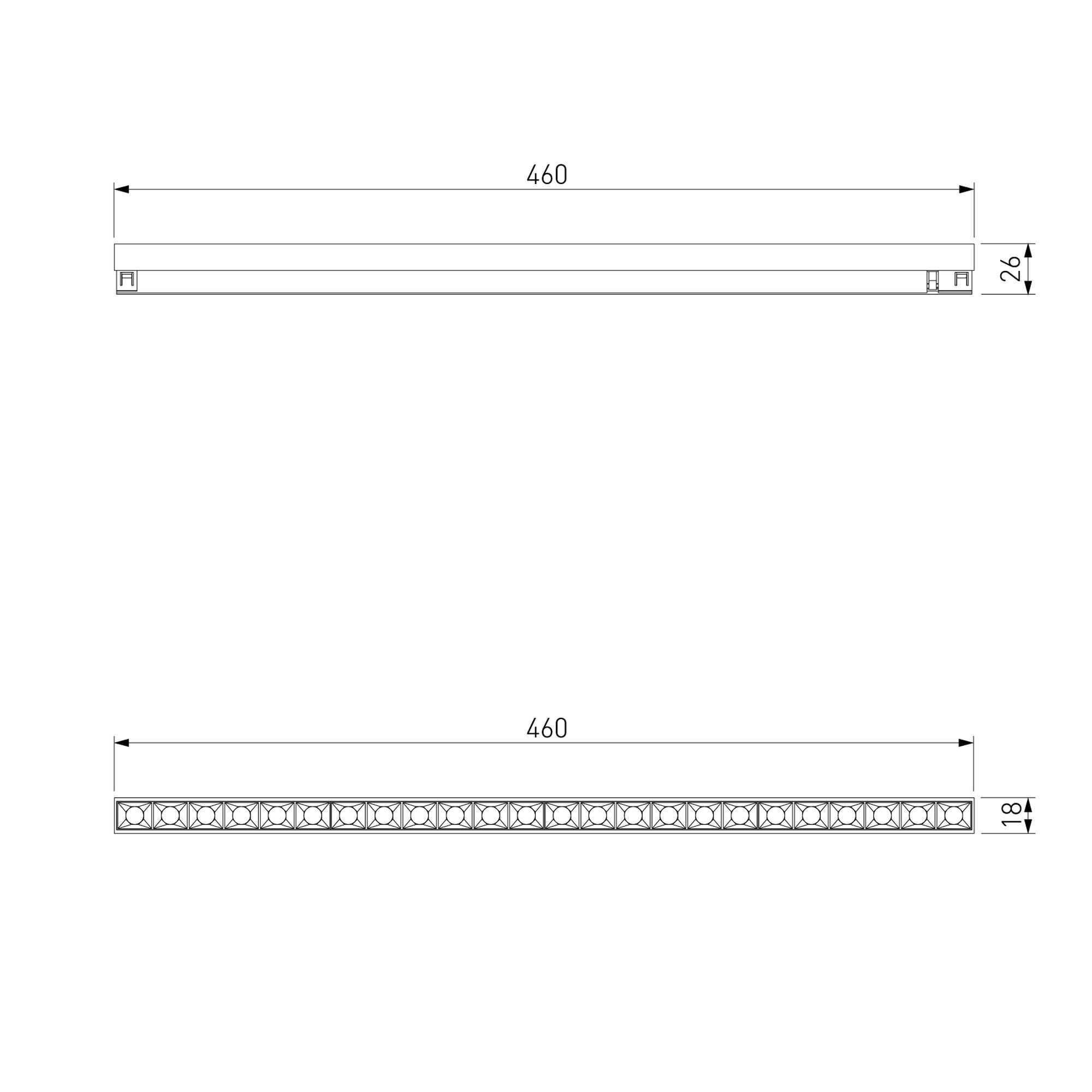 460

26

460

18